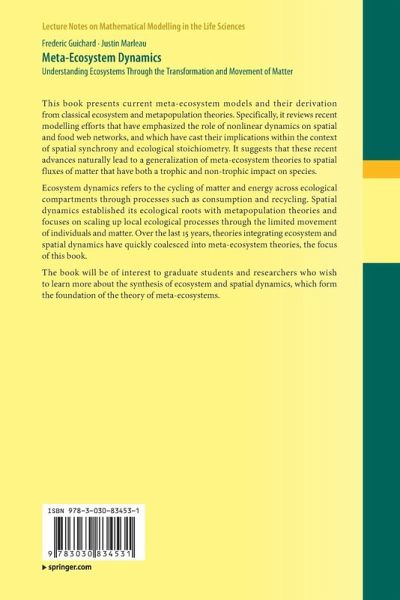 Lecture Notes on Mathematical Modelling in the Life Sciences

Frederic Guichard · Justin Marleau

Meta-Ecosystem Dynamics

Understanding Ecosystems Through the Transformation and Movement of Matter

This book presents current meta-ecosystem models and their derivation from classical ecosystem and metapopulation theories. Specifically, it reviews recent modelling efforts that have emphasized the role of nonlinear dynamics on spatial and food web networks, and which have cast their implications within the context of spatial synchrony and ecological stoichiometry. It suggests that these recent advances naturally lead to a generalization of meta-ecosystem theories to spatial fluxes of matter that have both a trophic and non-trophic impact on species.

Ecosystem dynamics refers to the cycling of matter and energy across ecological compartments through processes such as consumption and recycling. Spatial dynamics established its ecological roots with metapopulation theories and focuses on scaling up local ecological processes through the limited movement of individuals and matter. Over the last 15 years, theories integrating ecosystem and spatial dynamics have quickly coalesced into meta-ecosystem theories, the focus of this book.

The book will be of interest to graduate students and researchers who wish to learn more about the synthesis of ecosystem and spatial dynamics, which form the foundation of the theory of meta-ecosystems.

ISBN 978-3-030-83453-1

9 783030 834531

▸ springer.com